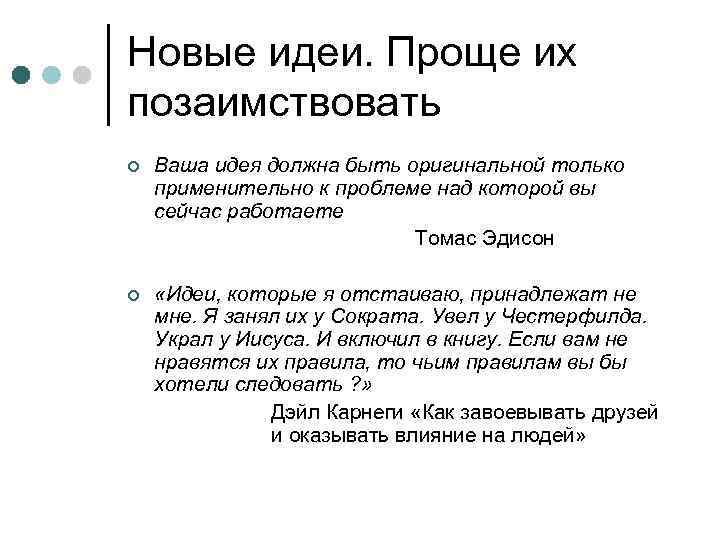 Новые идеи. Проще их позаимствовать

Ваша идея должна быть оригинальной только применительно к проблеме над которой вы сейчас работаете

Томас Эдисон

«Идеи, которые я отстаиваю, принадлежат не мне. Я занял их у Сократа. Увел у Честерфилда. Украл у Иисуса. И включил в книгу. Если вам не нравятся их правила, то чьим правилам вы бы хотели следовать ?»

Дэйл Карнеги «Как завоевывать друзей и оказывать влияние на людей»